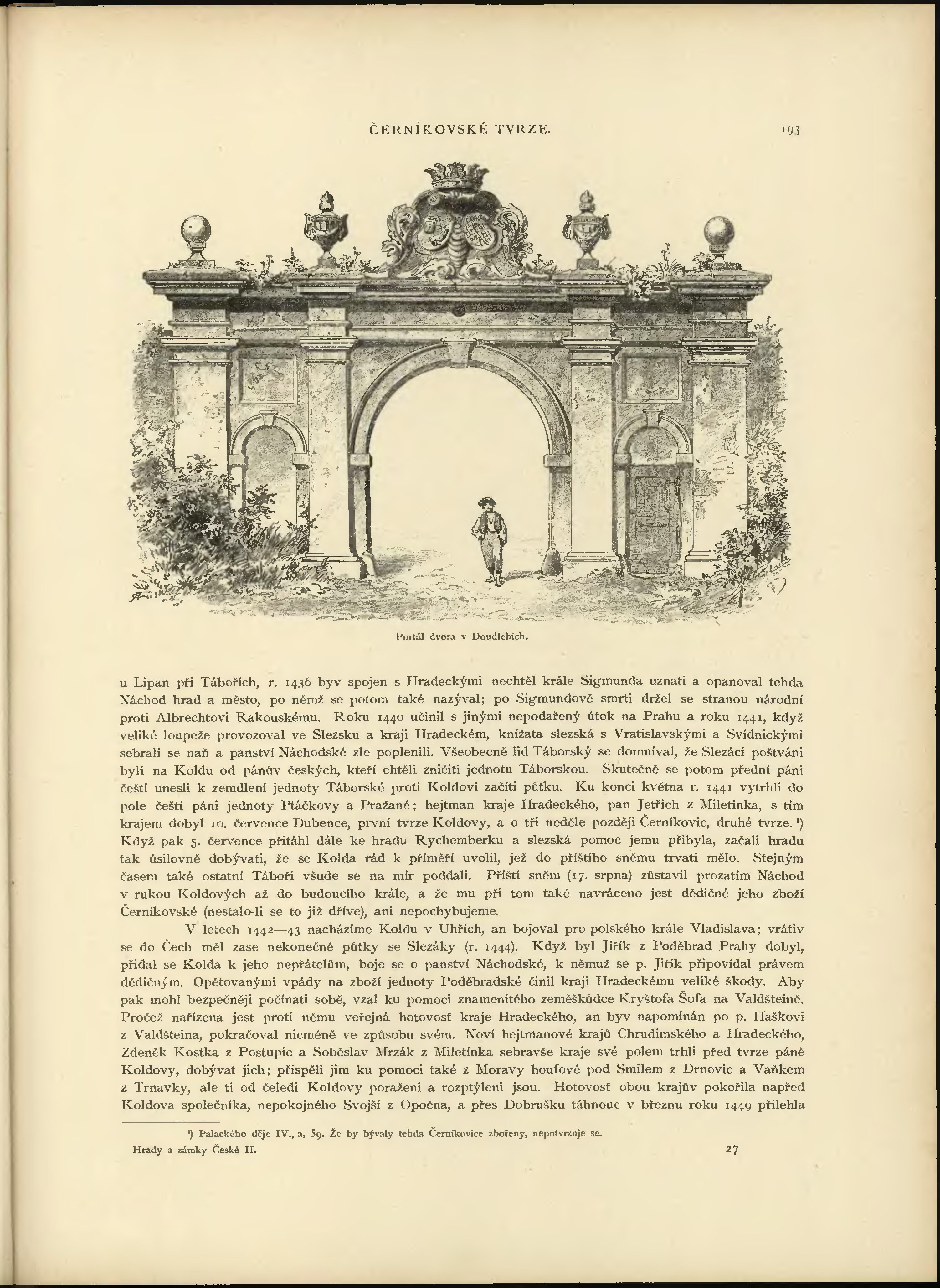 ČERNÍKOVSKÉ TVRZE. 193

Portál dvora v Doudlebích.

u Lipan při Tábořích, r. 1436 byv spojen s Hradeckými nechtěl krále Sigmunda uznati a opanoval tehda Náchod hrad a město, po němž se potom také nazýval; po Sigmundově smrti držel se stranou národní proti Albrechtovi Rakouskému. Roku 1440 učinil s jinými nepodařený útok na Prahu a roku 1441, když veliké loupeže provozoval ve Slezsku a kraji Hradeckém, knížata slezská s Vratislavskými a Svídnickými sebrali se naň a panství Náchodské zle poplenili. Všeobecně lid Táborský se domníval, že Slezáci poštváni byli na Koldu od pánův českých, kteří chtěli zničiti jednotu Táborskou. Skutečně se potom přední páni čeští unesli k zemdlení jednoty Táborské proti Koldovi začíti půtku. Ku konci května r. 1441 vytrhli do pole čeští páni jednoty Ptáčkovy a Pražané; hejtman kraje Hradeckého, pan Jetřich z Miletínka, s tím krajem dobyl 10. července Dubence, první tvrze Koldovy, a o tři neděle později Černíkovic, druhé tvrze. ¹) Když pak 5. července přitáhl dále ke hradu Rychemberku a slezská pomoc jemu přibyla, začali hradu tak úsilovně dobývati, že se Kolda rád k příměří uvolil, jež do příštího sněmu trvati mělo. Stejným časem také ostatní Táboři všude se na mír poddali. Příští sněm (17. srpna) zůstavil prozatím Náchod v rukou Koldových až do budoucího krále, a že mu při tom také navráceno jest dědičné jeho zboží Černíkovské (nestalo-li se to již dříve), ani nepochybujeme.

V letech 1442—43 nacházíme Koldu v Uhřích, an bojoval pro polského krále Vladislava; vrátiv se do Čech měl zase nekonečné půtky se Slezáky (r. 1444). Když byl Jiřík z Poděbrad Prahy dobyl, přidal se Kolda k jeho nepřátelům, boje se o panství Náchodské, k němuž se p. Jiřík připovídal právem dědičným. Opětovanými vpády na zboží jednoty Poděbradské činil kraji Hradeckému veliké škody. Aby pak mohl bezpečněji počínati sobě, vzal ku pomoci znamenitého zeměškůdce Kryštofa Šofa na Valdšteině. Pročež nařízena jest proti němu veřejná hotovosť kraje Hradeckého, an byv napomínán po p. Haškovi z Valdšteina, pokračoval nicméně ve způsobu svém. Noví hejtmanové krajů Chrudimského a Hradeckého, Zdeněk Kostka z Postupic a Soběslav Mrzák z Miletínka sebravše kraje své polem trhli před tvrze páně Koldovy, dobývat jich; přispěli jim ku pomoci také z Moravy houfové pod Smilem z Drnovic a Vaňkem z Trnavky, ale ti od čeledi Koldovy poraženi a rozptýleni jsou. Hotovosť obou krajův pokořila napřed Koldova společníka, nepokojného Svojši z Opočna, a přes Dobrušku táhnouc v březnu roku 1449 přilehla

¹) Palackého děje IV., a, 59. Že by bývaly tehda Černíkovice zbořeny, nepotvrzuje se.

Hrady a zámky České II. 27